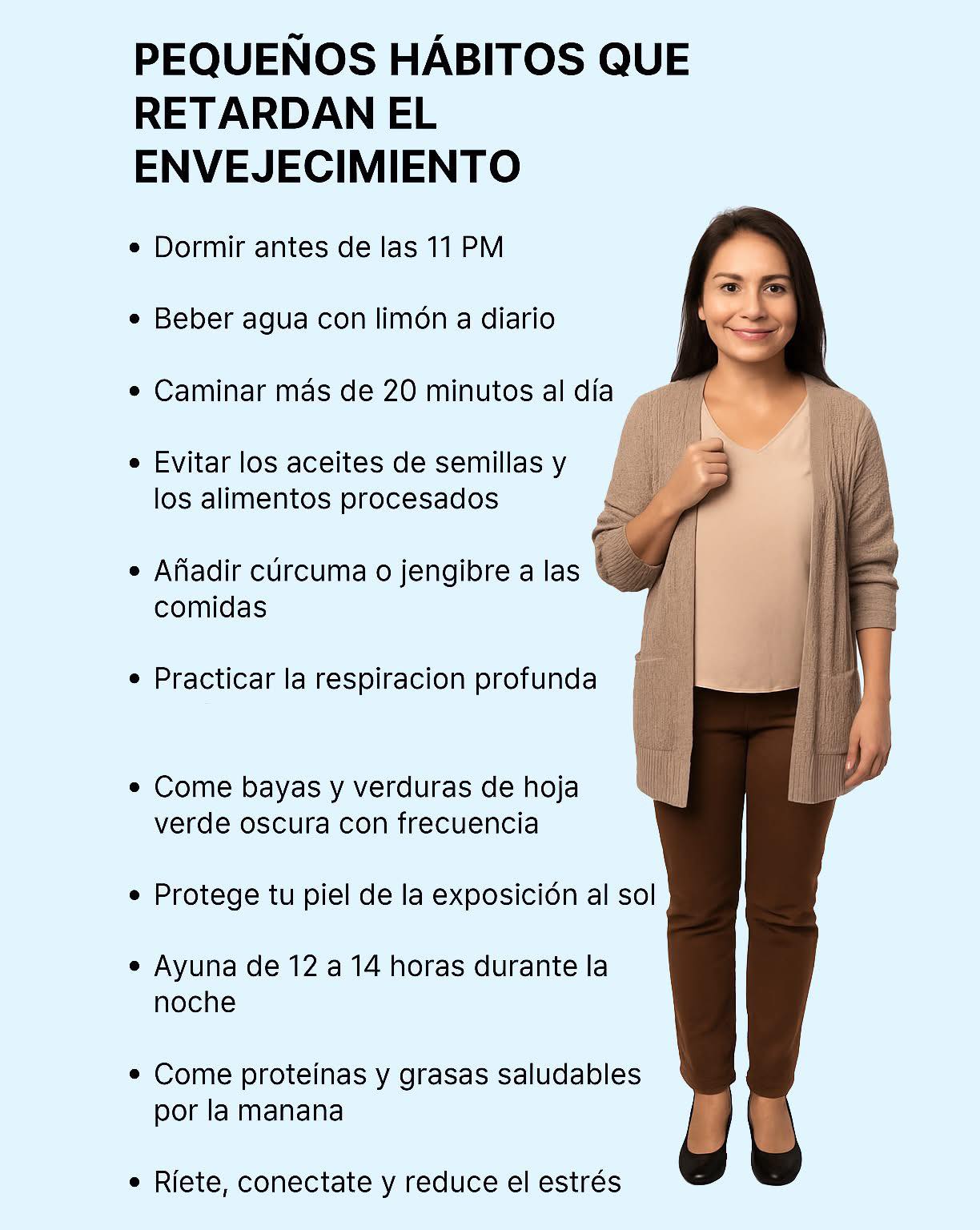 PEQUEÑOS HÁBITOS QUE RETARDAN EL ENVEJECIMIENTO

• Dormir antes de las 11 PM

• Beber agua con limón a diario

• Caminar más de 20 minutos al día

• Evitar los aceites de semillas y los alimentos procesados

• Añadir cúrcuma o jengibre a las comidas

• Practicar la respiracion profunda

• Come bayas y verduras de hoja verde oscura con frecuencia

• Protege tu piel de la exposición al sol

• Ayuna de 12 a 14 horas durante la noche

• Come proteínas y grasas saludables por la manana

• Ríete, conectate y reduce el estrés